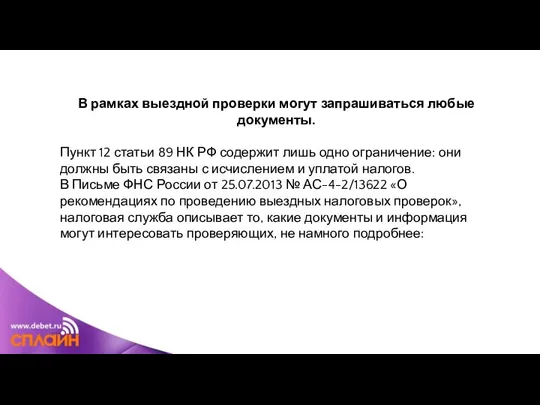 В рамках выездной проверки могут запрашиваться любые документы.

Пункт 12 статьи 89 НК РФ содержит лишь одно ограничение: они должны быть связаны с исчислением и уплатой налогов.
В Письме ФНС России от 25.07.2013 № АС-4-2/13622 «О рекомендациях по проведению выездных налоговых проверок», налоговая служба описывает то, какие документы и информация могут интересовать проверяющих, не намного подробнее:

www.debet.ru
СПЛАЙН